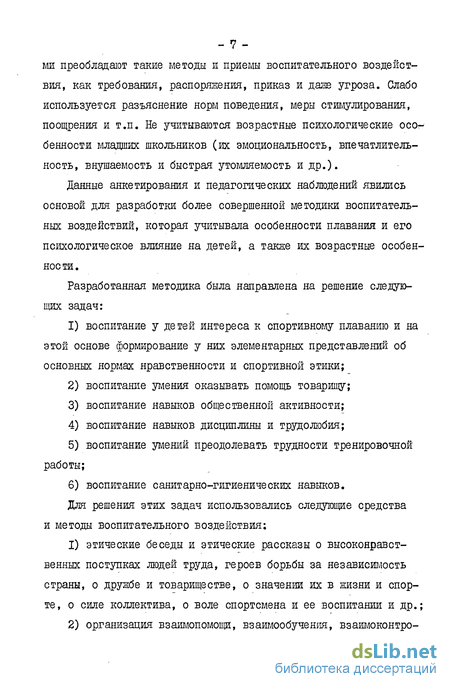 - 7 -

ми преобладают такие методы и приемы воспитательного воздействия, как требования, распоряжения, приказ и даже угроза. Слабо используется разъяснение норм поведения, меры стимулирования, поощрения и т.п. Не учитываются возрастные психологические особенности младших школьников (их эмоциональность, впечатлительность, внушаемость и быстрая утомляемость и др.).

Данные анкетирования и педагогических наблюдений явились основой для разработки более совершенной методики воспитательных воздействий, которая учитывала особенности плавания и его психологическое влияние на детей, а также их возрастные особенности.

Разработанная методика была направлена на решение следующих задач:

I) воспитание у детей интереса к спортивному плаванию и на этой основе формирование у них элементарных представлений об основных нормах нравственности и спортивной этики;

2) воспитание умения оказывать помощь товарищу;

3) воспитание навыков общественной активности;

4) воспитание навыков дисциплины и трудолюбия;

5) воспитание умений преодолевать трудности тренировочной работы;

6) воспитание санитарно-гигиенических навыков.

Для решения этих задач использовались следующие средства и методы воспитательного воздействия:

I) этические беседы и этические рассказы о высоконравственных поступках людей труда, героев борьбы за независимость страны, о дружбе и товариществе, о значении их в жизни и спорте, о силе коллектива, о воле спортсмена и ее воспитании и др.;

2) организация взаимопомощи, взаимообучения, взаимоконтро-

dsLib.net
библиотека диссертаций